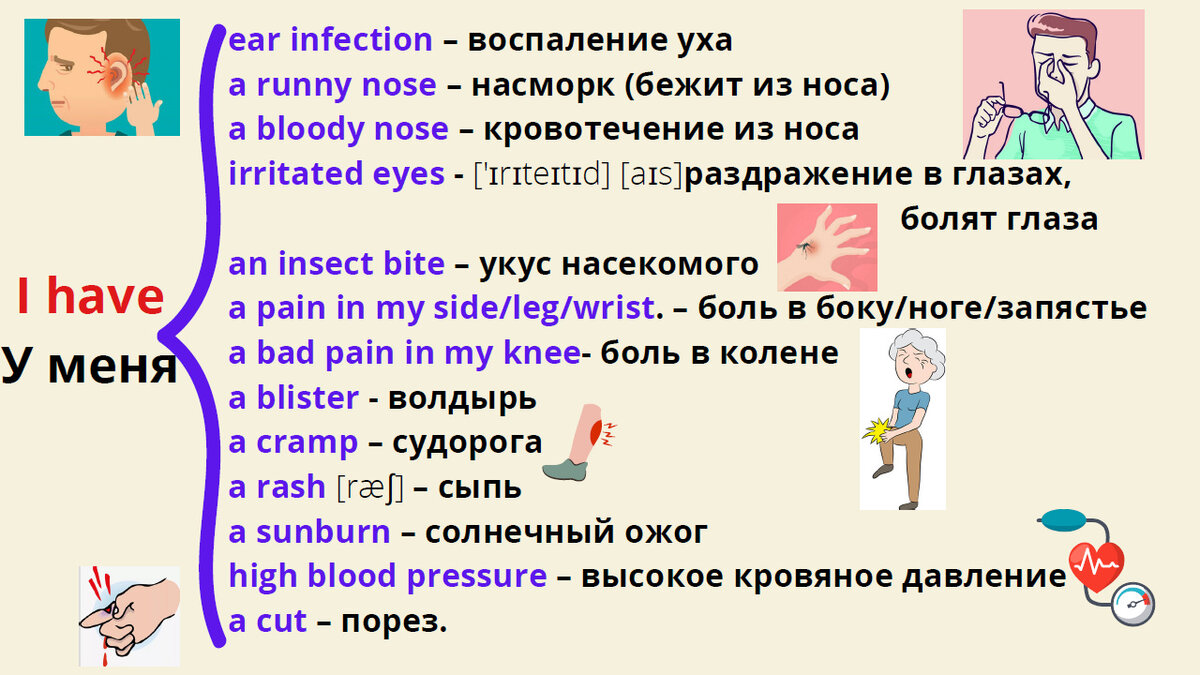 I have
У меня

ear infection – воспаление уха
a runny nose – насморк (бежит из носа)
a bloody nose – кровотечение из носа
irritated eyes - [ˈɪrɪteɪtɪd] [aɪs]раздражение в глазах, болят глаза

an insect bite – укус насекомого
a pain in my side/leg/wrist. – боль в боку/ноге/запястье
a bad pain in my knee- боль в колене
a blister - волдырь
a cramp – судорога
a rash [ræʃ] – сыпь
a sunburn – солнечный ожог
high blood pressure – высокое кровяное давление
a cut – порез.